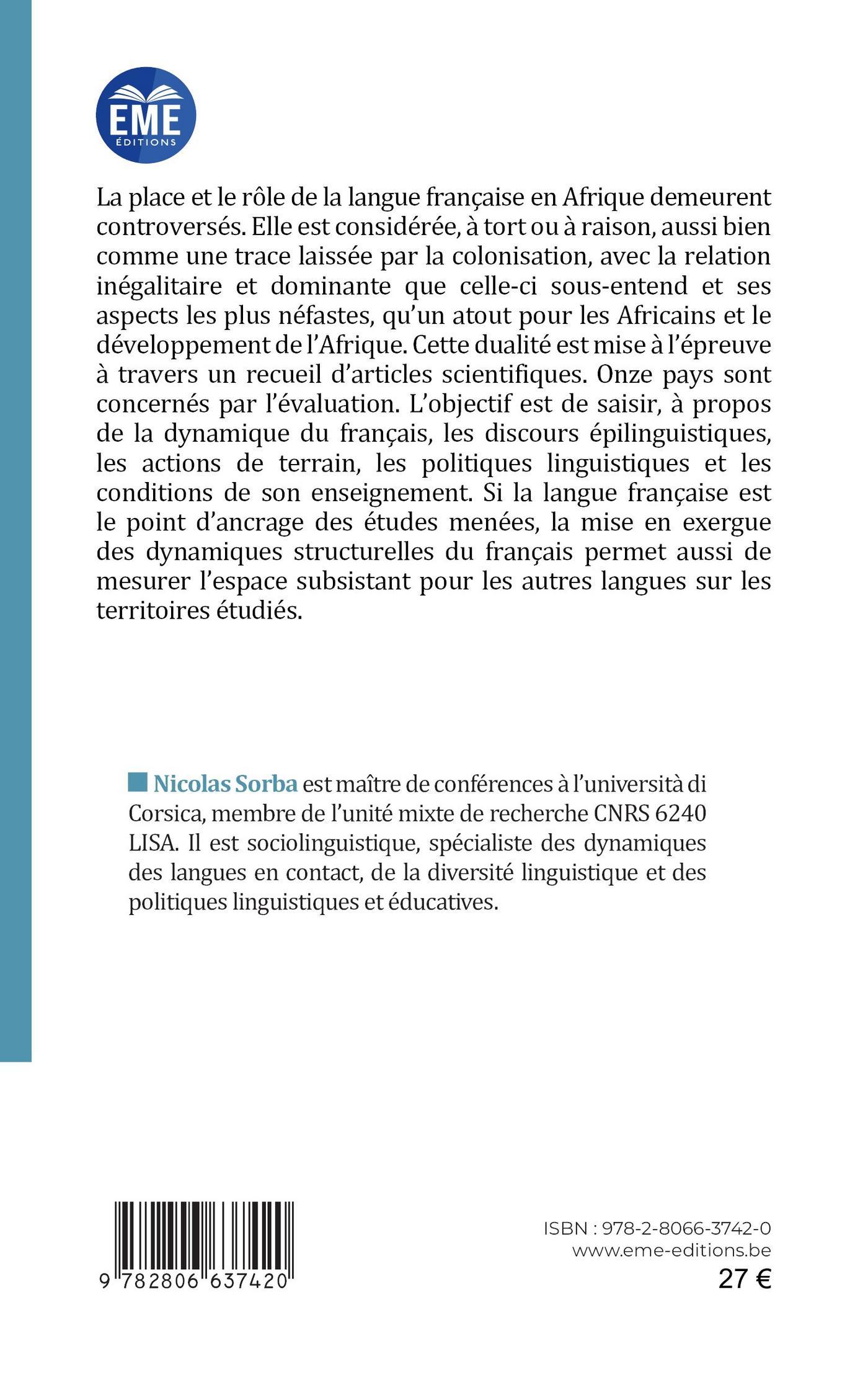 EME
ÉDITIONS

La place et le rôle de la langue française en Afrique demeurent controversés. Elle est considérée, à tort ou à raison, aussi bien comme une trace laissée par la colonisation, avec la relation inégalitaire et dominante que celle-ci sous-entend et ses aspects les plus néfastes, qu'un atout pour les Africains et le développement de l'Afrique. Cette dualité est mise à l'épreuve à travers un recueil d'articles scientifiques. Onze pays sont concernés par l'évaluation. L'objectif est de saisir, à propos de la dynamique du français, les discours épilinguistiques, les actions de terrain, les politiques linguistiques et les conditions de son enseignement. Si la langue française est le point d'ancrage des études menées, la mise en exergue des dynamiques structurelles du français permet aussi de mesurer l'espace subsistant pour les autres langues sur les territoires étudiés.

Nicolas Sorba est maître de conférences à l'università di Corsica, membre de l'unité mixte de recherche CNRS 6240 LISA. Il est sociolinguistique, spécialiste des dynamiques des langues en contact, de la diversité linguistique et des politiques linguistiques et éducatives.

9 782806 637420

ISBN : 978-2-8066-3742-0
www.eme-editions.be
27 €